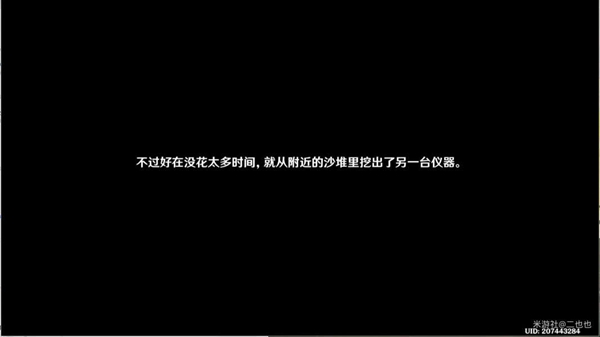 不过好在没花太多时间，就从附近的沙堆里挖出了另一台仪器。

米游社@二也也
UID: 207443284